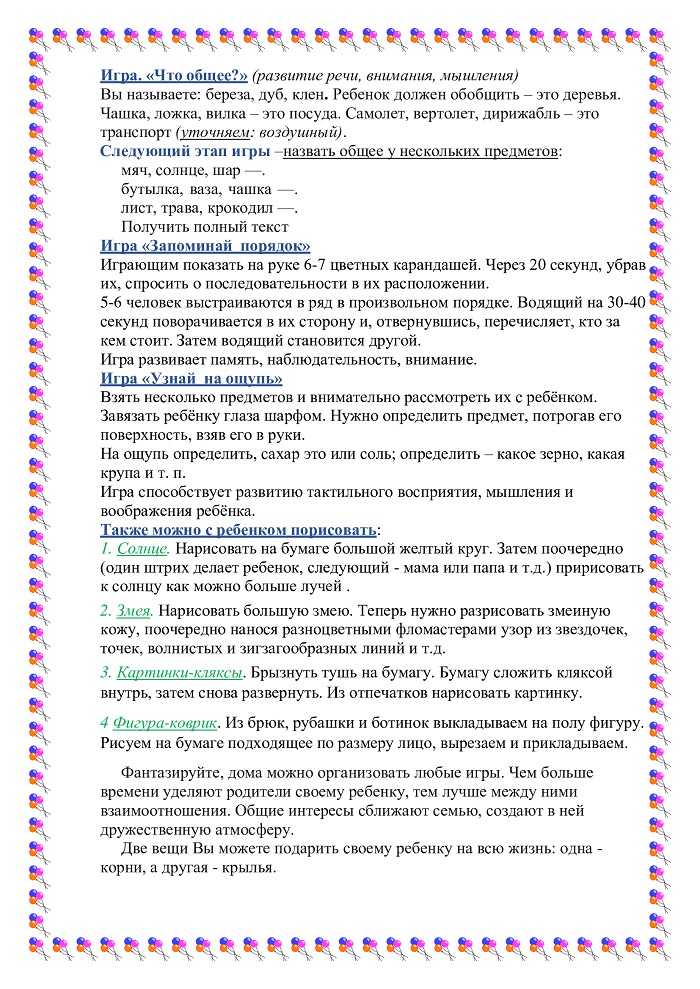 Игра. «Что общее?» (развитие речи, внимания, мышления)
Вы называете: береза, дуб, клен. Ребенок должен обобщить – это деревья. Чашка, ложка, вилка – это посуда. Самолет, вертолет, дирижабль – это транспорт (уточняем: воздушный).
Следующий этап игры –назвать общее у нескольких предметов:
мяч, солнце, шар —.
бутылка, ваза, чашка —.
лист, трава, крокодил —.
Получить полный текст
Игра «Запоминай порядок»
Играющим показать на руке 6-7 цветных карандашей. Через 20 секунд, убрав их, спросить о последовательности в их расположении.
5-6 человек выстраиваются в ряд в произвольном порядке. Водящий на 30-40 секунд поворачивается в их сторону и, отвернувшись, перечисляет, кто за кем стоит. Затем водящий становится другой.
Игра развивает память, наблюдательность, внимание.
Игра «Узнай на ощупь»
Взять несколько предметов и внимательно рассмотреть их с ребёнком. Завязать ребёнку глаза шарфом. Нужно определить предмет, потрогав его поверхность, взяв его в руки.
На ощупь определить, сахар это или соль; определить – какое зерно, какая крупа и т. п.
Игра способствует развитию тактильного восприятия, мышления и воображения ребёнка.
Также можно с ребенком порисовать:
1. Солнце. Нарисовать на бумаге большой желтый круг. Затем поочередно (один штрих делает ребенок, следующий - мама или папа и т.д.) пририсовать к солнцу как можно больше лучей .
2. Змея. Нарисовать большую змею. Теперь нужно разрисовать змеиную кожу, поочередно нанося разноцветными фломастерами узор из звездочек, точек, волнистых и зигзагообразных линий и т.д.
3. Картинки-кляксы. Брызнуть тушь на бумагу. Бумагу сложить кляксой внутрь, затем снова развернуть. Из отпечатков нарисовать картинку.
4 Фигура-коврик. Из брюк, рубашки и ботинок выкладываем на полу фигуру. Рисуем на бумаге подходящее по размеру лицо, вырезаем и прикладываем.

Фантазируйте, дома можно организовать любые игры. Чем больше времени уделяют родители своему ребенку, тем лучше между ними взаимоотношения. Общие интересы сближают семью, создают в ней дружественную атмосферу.
Две вещи Вы можете подарить своему ребенку на всю жизнь: одна - корни, а другая - крылья.